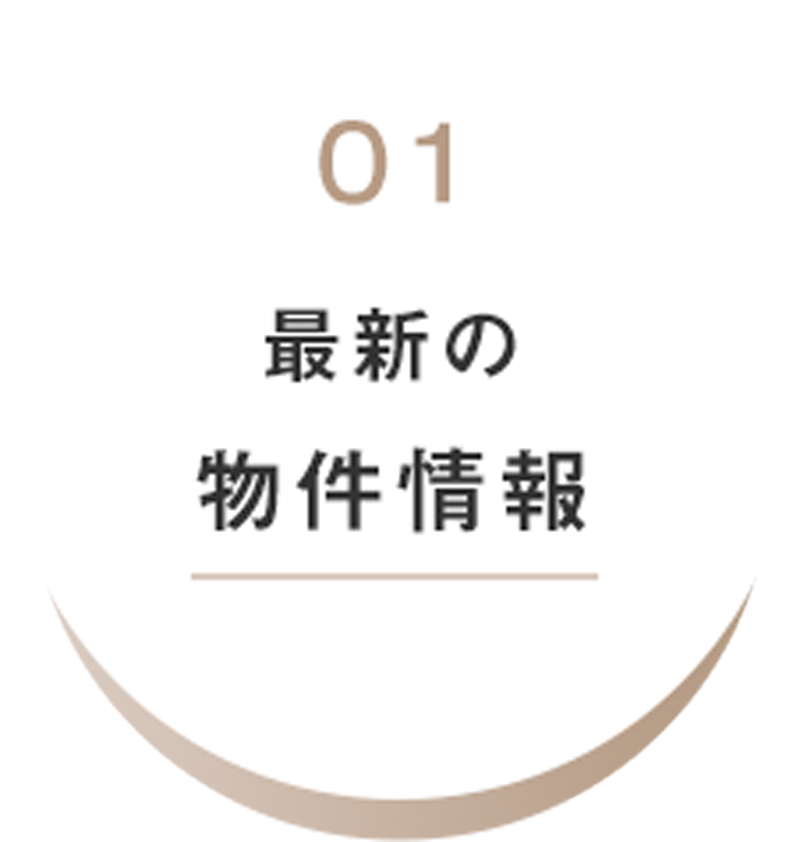 01

最新の
物件情報